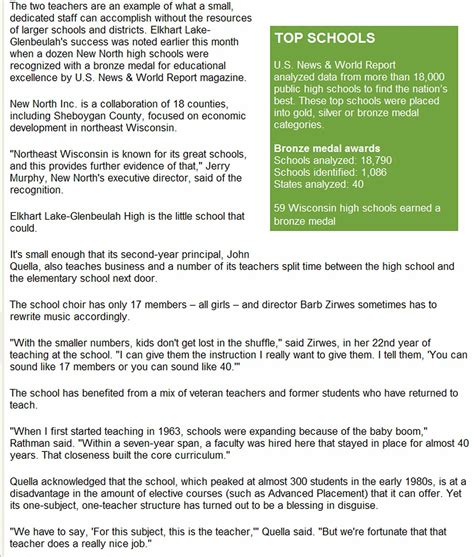 The two teachers are an example of what a small, dedicated staff can accomplish without the resources of larger schools and districts. Elkhart Lake-Glenbeulah's success was noted earlier this month when a dozen New North high schools were recognized with a bronze medal for educational excellence by U.S. News & World Report magazine.

New North Inc. is a collaboration of 18 counties, including Sheboygan County, focused on economic development in northeast Wisconsin.

"Northeast Wisconsin is known for its great schools, and this provides further evidence of that," Jerry Murphy, New North's executive director, said of the recognition.

Elkhart Lake-Glenbeulah High is the little school that could.

TOP SCHOOLS

U.S. News & World Report analyzed data from more than 18,000 public high schools to find the nation's best. These top schools were placed into gold, silver or bronze medal categories.

Bronze medal awards
Schools analyzed: 18,790
Schools identified: 1,086
States analyzed: 40

59 Wisconsin high schools earned a bronze medal

It's small enough that its second-year principal, John Quella, also teaches business and a number of its teachers split time between the high school and the elementary school next door.

The school choir has only 17 members – all girls – and director Barb Zirwes sometimes has to rewrite music accordingly.

"With the smaller numbers, kids don't get lost in the shuffle," said Zirwes, in her 22nd year of teaching at the school. "I can give them the instruction I really want to give them. I tell them, 'You can sound like 17 members or you can sound like 40.'"

The school has benefited from a mix of veteran teachers and former students who have returned to teach.

"When I first started teaching in 1963, schools were expanding because of the baby boom," Rathman said. "Within a seven-year span, a faculty was hired here that stayed in place for almost 40 years. That closeness built the core curriculum."

Quella acknowledged that the school, which peaked at almost 300 students in the early 1980s, is at a disadvantage in the amount of elective courses (such as Advanced Placement) that it can offer. Yet its one-subject, one-teacher structure has turned out to be a blessing in disguise.

"We have to say, 'For this subject, this is the teacher,'" Quella said. "But we're fortunate that that teacher does a really nice job."